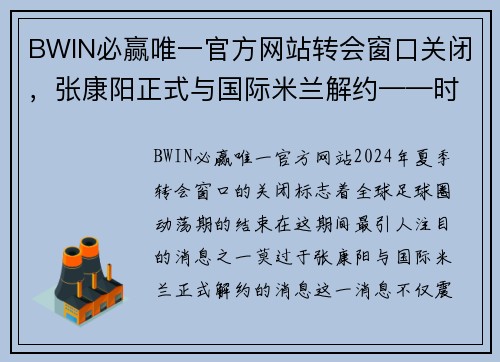 BWIN必赢唯一官方网站转会窗口关闭，张康阳正式与国际米兰解约——时

BWIN必赢唯一官方网站2024年夏季转会窗口的关闭标志着全球足球圈动荡期的结束在这期间最引人注目的消息之一莫过于张康阳与国际米兰正式解约的消息这一消息不仅震